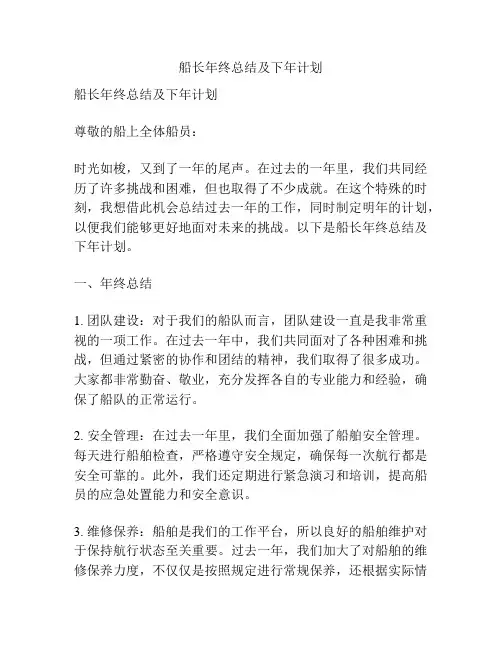 船长年终总结及下年计划

船长年终总结及下年计划

尊敬的船上全体船员：

时光如梭，又到了一年的尾声。在过去的一年里，我们共同经历了许多挑战和困难，但也取得了不少成就。在这个特殊的时刻，我想借此机会总结过去一年的工作，同时制定明年的计划，以便我们能够更好地面对未来的挑战。以下是船长年终总结及下年计划。

一、年终总结

1. 团队建设：对于我们的船队而言，团队建设一直是我非常重视的一项工作。在过去一年中，我们共同面对了各种困难和挑战，但通过紧密的协作和团结的精神，我们取得了很多成功。大家都非常勤奋、敬业，充分发挥各自的专业能力和经验，确保了船队的正常运行。

2. 安全管理：在过去一年里，我们全面加强了船舶安全管理。每天进行船舶检查，严格遵守安全规定，确保每一次航行都是安全可靠的。此外，我们还定期进行紧急演习和培训，提高船员的应急处置能力和安全意识。

3. 维修保养：船舶是我们的工作平台，所以良好的船舶维护对于保持航行状态至关重要。过去一年，我们加大了对船舶的维修保养力度，不仅仅是按照规定进行常规保养，还根据实际情